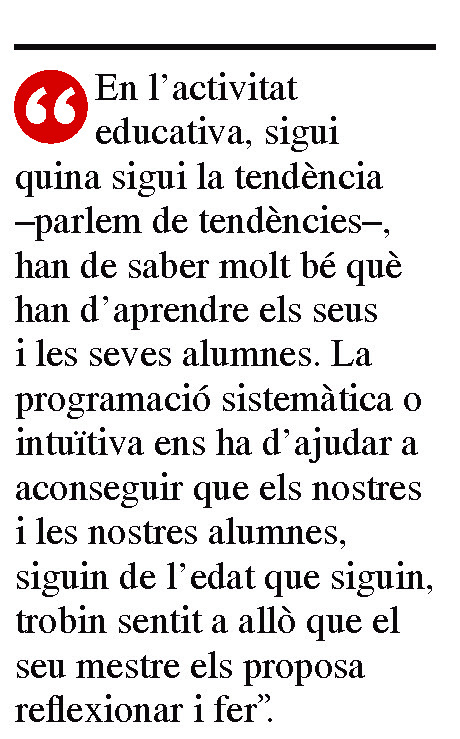 “En l’activitat educativa, sigui quina sigui la tendència –parlem de tendències–, han de saber molt bé què han d’aprendre els seus i les seves alumnes. La programació sistemàtica o intuïtiva ens ha d’ajudar a aconseguir que els nostres i les nostres alumnes, siguin de l’edat que siguin, trobin sentit a allò que el seu mestre els proposa reflexionar i fer”.